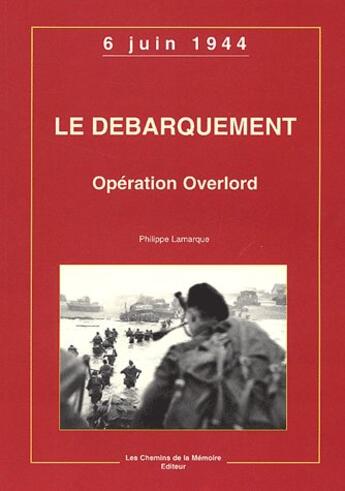 6 juin 1944

LE DEBARQUEMENT

Opération Overlord

Philippe Lamarque

Les Chemins de la Mémoire
Editeur